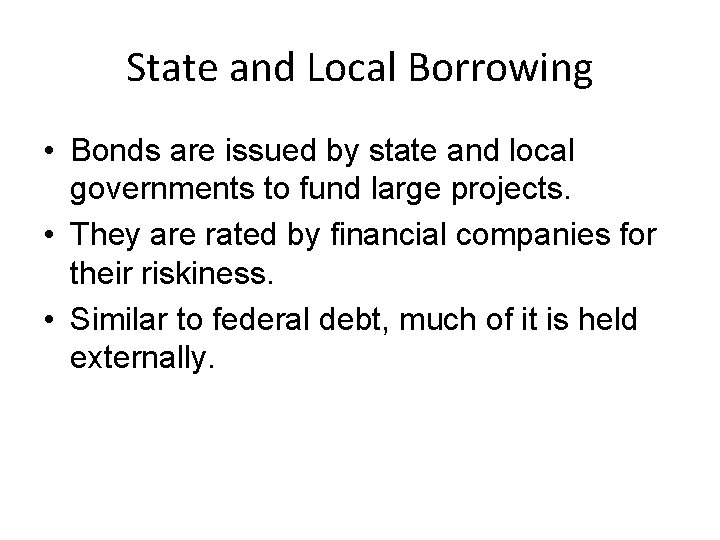 State and Local Borrowing

• Bonds are issued by state and local governments to fund large projects.
• They are rated by financial companies for their riskiness.
• Similar to federal debt, much of it is held externally.